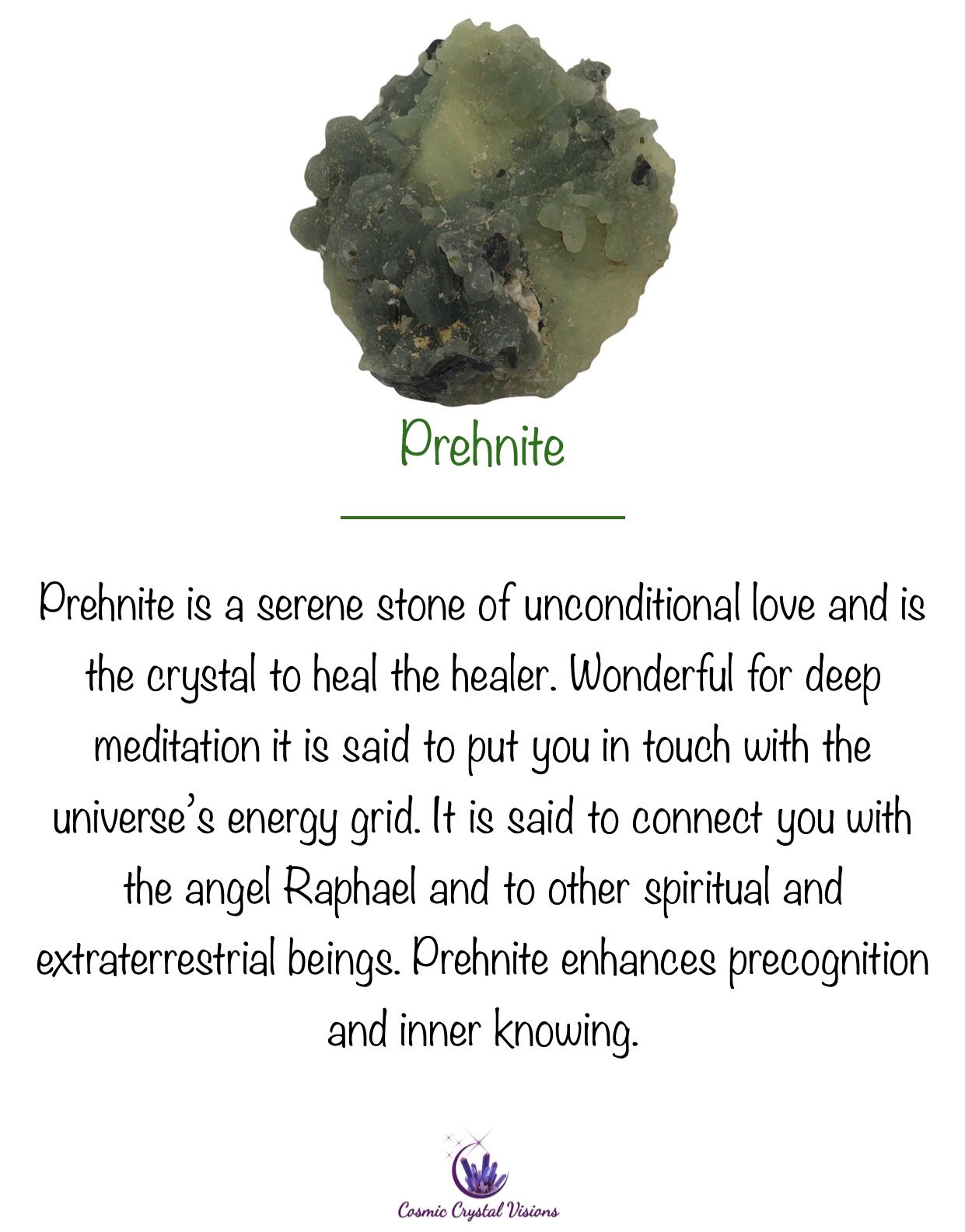 Prehnite

Prehnite is a serene stone of unconditional love and is the crystal to heal the healer. Wonderful for deep meditation it is said to put you in touch with the universe's energy grid. It is said to connect you with the angel Raphael and to other spiritual and extraterrestrial beings. Prehnite enhances precognition and inner knowing.

Cosmic Crystal Visions